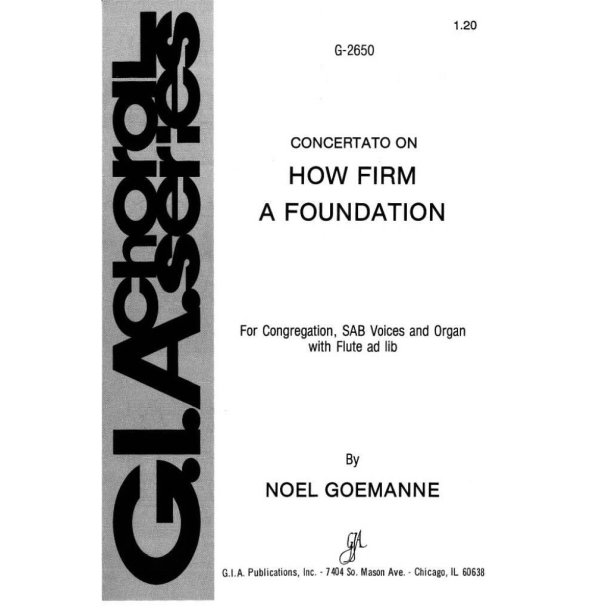 G.I.A. choral series

1.20

G-2650

CONCERTATO ON

HOW FIRM
A FOUNDATION

For Congregation, SAB Voices and Organ with Flute ad lib

By

NOEL GOEMANNE

GIA

G.I.A. Publications, Inc. - 7404 So. Mason Ave. - Chicago, IL 60638